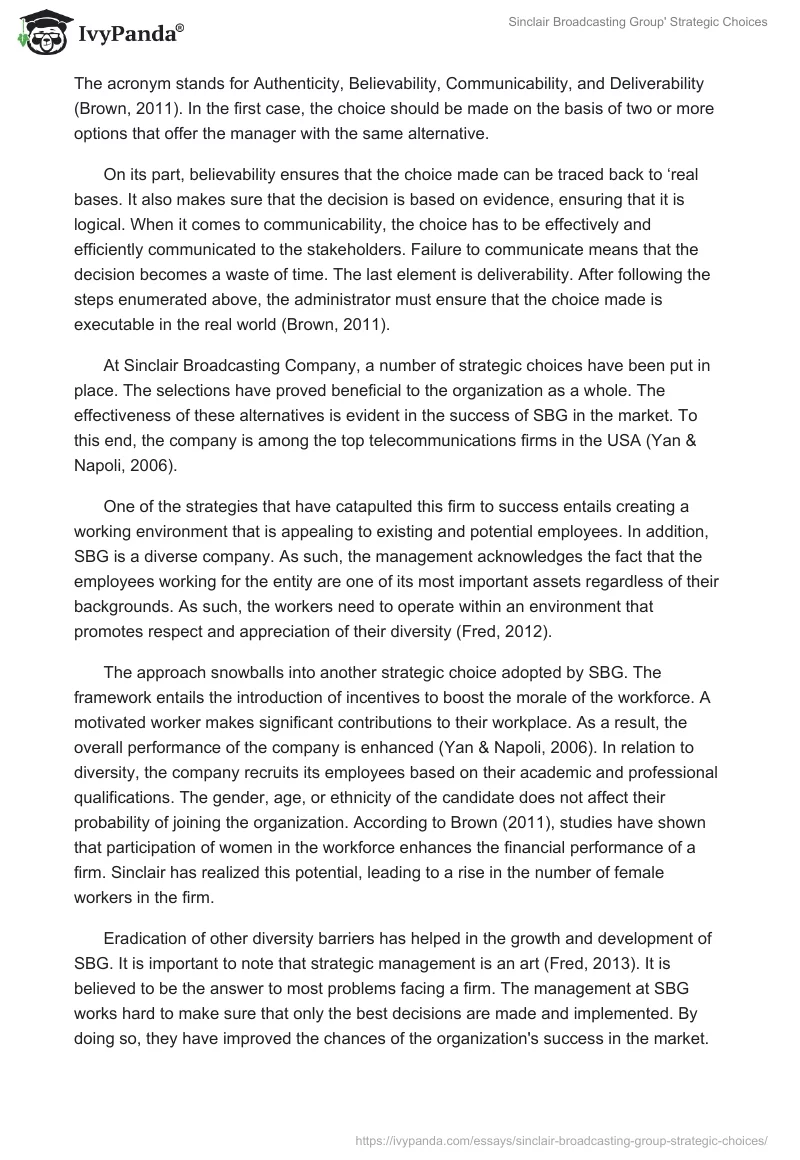 IvyPanda®

Sinclair Broadcasting Group' Strategic Choices

The acronym stands for Authenticity, Believability, Communicability, and Deliverability (Brown, 2011). In the first case, the choice should be made on the basis of two or more options that offer the manager with the same alternative.

On its part, believability ensures that the choice made can be traced back to ‘real bases. It also makes sure that the decision is based on evidence, ensuring that it is logical. When it comes to communicability, the choice has to be effectively and efficiently communicated to the stakeholders. Failure to communicate means that the decision becomes a waste of time. The last element is deliverability. After following the steps enumerated above, the administrator must ensure that the choice made is executable in the real world (Brown, 2011).

At Sinclair Broadcasting Company, a number of strategic choices have been put in place. The selections have proved beneficial to the organization as a whole. The effectiveness of these alternatives is evident in the success of SBG in the market. To this end, the company is among the top telecommunications firms in the USA (Yan & Napoli, 2006).

One of the strategies that have catapulted this firm to success entails creating a working environment that is appealing to existing and potential employees. In addition, SBG is a diverse company. As such, the management acknowledges the fact that the employees working for the entity are one of its most important assets regardless of their backgrounds. As such, the workers need to operate within an environment that promotes respect and appreciation of their diversity (Fred, 2012).

The approach snowballs into another strategic choice adopted by SBG. The framework entails the introduction of incentives to boost the morale of the workforce. A motivated worker makes significant contributions to their workplace. As a result, the overall performance of the company is enhanced (Yan & Napoli, 2006). In relation to diversity, the company recruits its employees based on their academic and professional qualifications. The gender, age, or ethnicity of the candidate does not affect their probability of joining the organization. According to Brown (2011), studies have shown that participation of women in the workforce enhances the financial performance of a firm. Sinclair has realized this potential, leading to a rise in the number of female workers in the firm.

Eradication of other diversity barriers has helped in the growth and development of SBG. It is important to note that strategic management is an art (Fred, 2013). It is believed to be the answer to most problems facing a firm. The management at SBG works hard to make sure that only the best decisions are made and implemented. By doing so, they have improved the chances of the organization's success in the market.

https://ivypanda.com/essays/sinclair-broadcasting-group-strategic-choices/